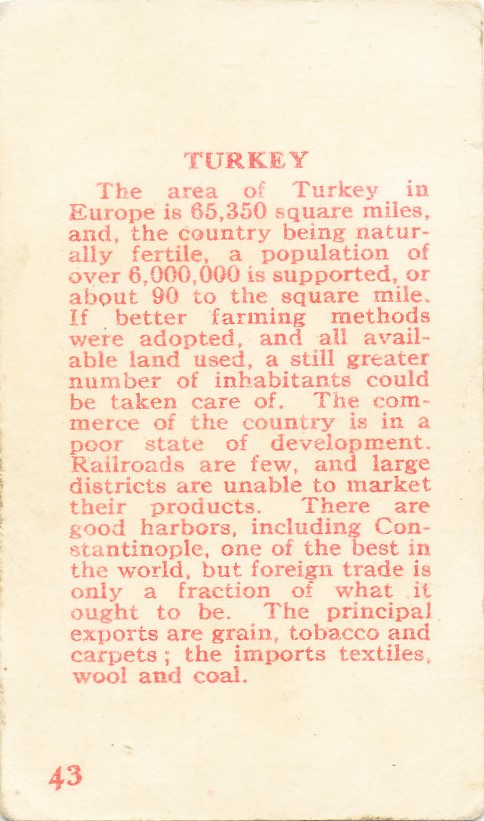 TURKEY

The area of Turkey in Europe is 65,350 square miles, and, the country being naturally fertile, a population of over 6,000,000 is supported, or about 90 to the square mile. If better farming methods were adopted, and all available land used, a still greater number of inhabitants could be taken care of. The commerce of the country is in a poor state of development. Railroads are few, and large districts are unable to market their products. There are good harbors, including Constantinople, one of the best in the world, but foreign trade is only a fraction of what it ought to be. The principal exports are grain, tobacco and carpets; the imports textiles, wool and coal.

43